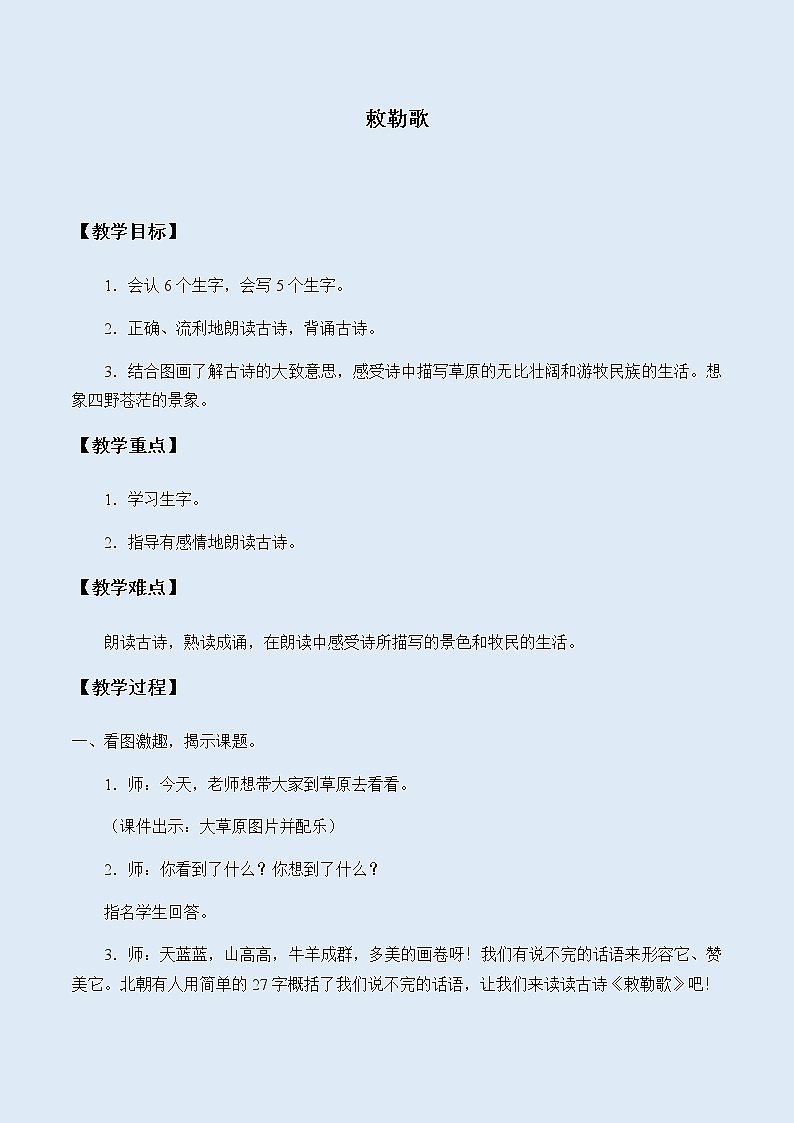 敕勒歌

【教学目标】

1．会认 6 个生字，会写 5 个生字。

2．正确、流利地朗读古诗，背诵古诗。

3．结合图画了解古诗的大致意思，感受诗中描写草原的无比壮阔和游牧民族的生活。想象四野苍茫的景象。

【教学重点】

1．学习生字。

2．指导有感情地朗读古诗。

【教学难点】

朗读古诗，熟读成诵，在朗读中感受诗所描写的景色和牧民的生活。

【教学过程】

一、看图激趣，揭示课题。

1．师：今天，老师想带大家到草原去看看。

（课件出示：大草原图片并配乐）

2．师：你看到了什么？你想到了什么？

指名学生回答。

3．师：天蓝蓝，山高高，牛羊成群，多美的画卷呀！我们有说不完的话语来形容它、赞美它。北朝有人用简单的 27 字概括了我们说不完的话语，让我们来读读古诗《敕勒歌》吧！